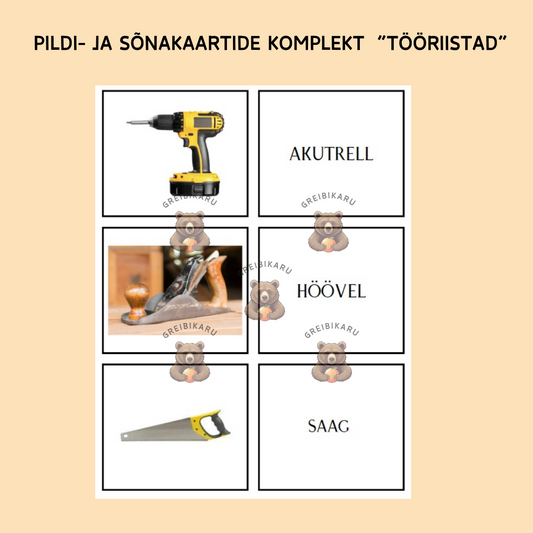 PILDI- JA SÕNAKAARTIDE KOMPLEKT "TÖÖRIISTAD"

AKUTRELL

HÖÖVEL

SAAG

GREIBIKARU